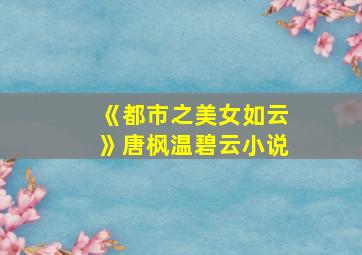 《都市之美女如云》唐枫温碧云小说